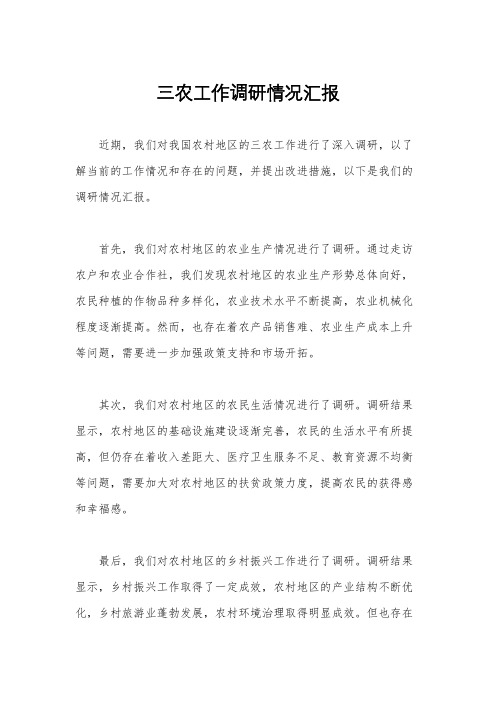 三农工作调研情况汇报

近期，我们对我国农村地区的三农工作进行了深入调研，以了解当前的工作情况和存在的问题，并提出改进措施，以下是我们的调研情况汇报。

首先，我们对农村地区的农业生产情况进行了调研。通过走访农户和农业合作社，我们发现农村地区的农业生产形势总体向好，农民种植的作物品种多样化，农业技术水平不断提高，农业机械化程度逐渐提高。然而，也存在着农产品销售难、农业生产成本上升等问题，需要进一步加强政策支持和市场开拓。

其次，我们对农村地区的农民生活情况进行了调研。调研结果显示，农村地区的基础设施建设逐渐完善，农民的生活水平有所提高，但仍存在着收入差距大、医疗卫生服务不足、教育资源不均衡等问题，需要加大对农村地区的扶贫政策力度，提高农民的获得感和幸福感。

最后，我们对农村地区的乡村振兴工作进行了调研。调研结果显示，乡村振兴工作取得了一定成效，农村地区的产业结构不断优化，乡村旅游业蓬勃发展，农村环境治理取得明显成效。但也存在